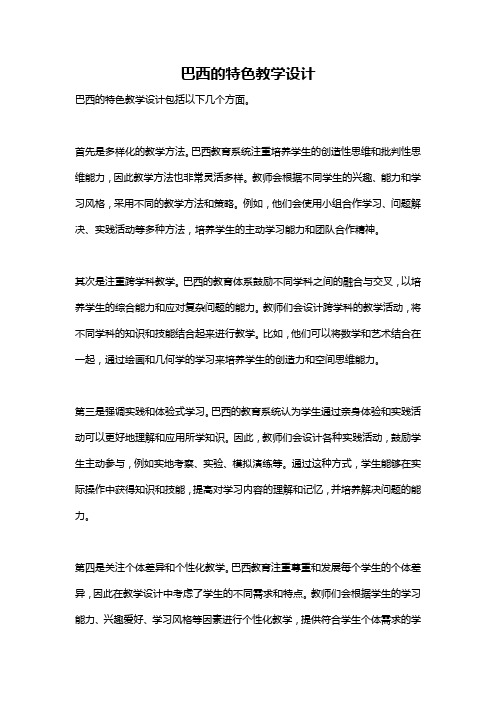 巴西的特色教学设计

巴西的特色教学设计包括以下几个方面。

首先是多样化的教学方法。巴西教育系统注重培养学生的创造性思维和批判性思维能力，因此教学方法也非常灵活多样。教师会根据不同学生的兴趣、能力和学习风格，采用不同的教学方法和策略。例如，他们会使用小组合作学习、问题解决、实践活动等多种方法，培养学生的主动学习能力和团队合作精神。

其次是注重跨学科教学。巴西的教育体系鼓励不同学科之间的融合与交叉，以培养学生的综合能力和应对复杂问题的能力。教师们会设计跨学科的教学活动，将不同学科的知识和技能结合起来进行教学。比如，他们可以将数学和艺术结合在一起，通过绘画和几何学的学习来培养学生的创造力和空间思维能力。

第三是强调实践和体验式学习。巴西的教育系统认为学生通过亲身体验和实践活动可以更好地理解和应用所学知识。因此，教师们会设计各种实践活动，鼓励学生主动参与，例如实地考察、实验、模拟演练等。通过这种方式，学生能够在实际操作中获得知识和技能，提高对学习内容的理解和记忆，并培养解决问题的能力。

第四是关注个体差异和个性化教学。巴西教育注重尊重和发展每个学生的个体差异，因此在教学设计中考虑了学生的不同需求和特点。教师们会根据学生的学习能力、兴趣爱好、学习风格等因素进行个性化教学，提供符合学生个体需求的学